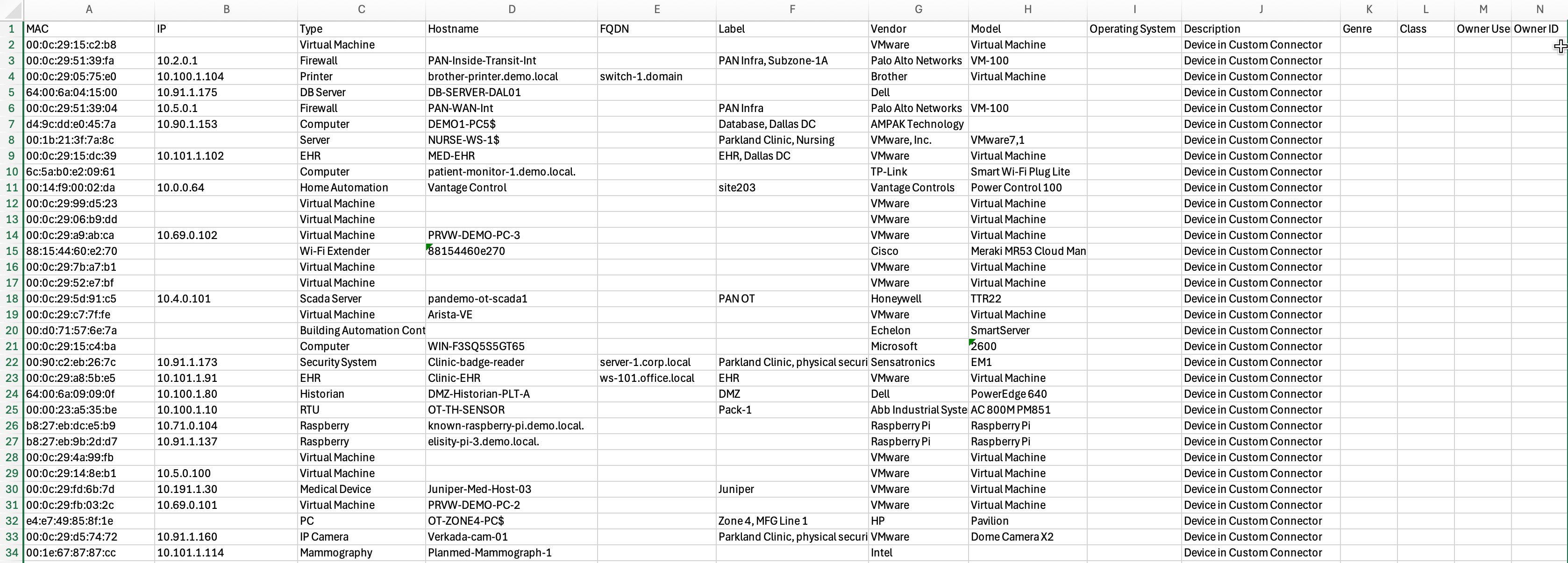 | | A | B | C | D | E | F | G | H | I | J | K | L | M | N |
|---|---|---|---|---|---|---|---|---|---|---|---|---|---|---|
| 1 | MAC | IP | Type | Hostname | FQDN | Label | Vendor | Model | Operating System | Description | Genre | Class | Owner Use | Owner ID |
| 2 | 00:0c:29:15:c2:b8 | | Virtual Machine | | | | VMware | Virtual Machine | | Device in Custom Connector | | | | |
| 3 | 00:0c:29:51:39:fa | 10.2.0.1 | Firewall | PAN-Inside-Transit-Int | | PAN Infra, Subzone-1A | Palo Alto Networks | VM-100 | | Device in Custom Connector | | | | |
| 4 | 00:0c:29:05:75:e0 | 10.100.1.104 | Printer | brother-printer.demo.local | switch-1.domain | | Brother | Virtual Machine | | Device in Custom Connector | | | | |
| 5 | 64:00:6a:04:15:00 | 10.91.1.175 | DB Server | DB-SERVER-DAL01 | | | Dell | | | Device in Custom Connector | | | | |
| 6 | 00:0c:29:51:39:04 | 10.5.0.1 | Firewall | PAN-WAN-Int | | PAN Infra | Palo Alto Networks | VM-100 | | Device in Custom Connector | | | | |
| 7 | d4:9c:dd:e0:45:7a | 10.90.1.153 | Computer | DEMO1-PC5$ | | Database, Dallas DC | AMPAK Technology | | | Device in Custom Connector | | | | |
| 8 | 00:1b:21:3f:7a:8c | | Server | NURSE-WS-1$ | | Parkland Clinic, Nursing | VMware, Inc. | VMware7,1 | | Device in Custom Connector | | | | |
| 9 | 00:0c:29:15:dc:39 | 10.101.1.102 | EHR | MED-EHR | | EHR, Dallas DC | VMware | Virtual Machine | | Device in Custom Connector | | | | |
| 10 | 6c:5a:b0:e2:09:61 | | Computer | patient-monitor-1.demo.local. | | | TP-Link | Smart Wi-Fi Plug Lite | | Device in Custom Connector | | | | |
| 11 | 00:14:f9:00:02:da | 10.0.0.64 | Home Automation | Vantage Control | | site203 | Vantage Controls | Power Control 100 | | Device in Custom Connector | | | | |
| 12 | 00:0c:29:99:d5:23 | | Virtual Machine | | | | VMware | Virtual Machine | | Device in Custom Connector | | | | |
| 13 | 00:0c:29:06:b9:dd | | Virtual Machine | | | | VMware | Virtual Machine | | Device in Custom Connector | | | | |
| 14 | 00:0c:29:a9:ab:ca | 10.69.0.102 | Virtual Machine | PRVW-DEMO-PC-3 | | | VMware | Virtual Machine | | Device in Custom Connector | | | | |
| 15 | 88:15:44:60:e2:70 | | Wi-Fi Extender | 88154460e270 | | | Cisco | Meraki MR53 Cloud Man | | Device in Custom Connector | | | | |
| 16 | 00:0c:29:7b:a7:b1 | | Virtual Machine | | | | VMware | Virtual Machine | | Device in Custom Connector | | | | |
| 17 | 00:0c:29:52:e7:bf | | Virtual Machine | | | | VMware | Virtual Machine | | Device in Custom Connector | | | | |
| 18 | 00:0c:29:5d:91:c5 | 10.4.0.101 | Scada Server | pandemo-ot-scada1 | | PAN OT | Honeywell | TTR22 | | Device in Custom Connector | | | | |
| 19 | 00:0c:29:c7:7f:fe | | Virtual Machine | Arista-VE | | | VMware | Virtual Machine | | Device in Custom Connector | | | | |
| 20 | 00:d0:71:57:6e:7a | | Building Automation Cont | | | | Echelon | SmartServer | | Device in Custom Connector | | | | |
| 21 | 00:0c:29:15:c4:ba | | Computer | WIN-F3SQ5S5GT65 | | | Microsoft | 2600 | | Device in Custom Connector | | | | |
| 22 | 00:90:c2:eb:26:7c | 10.91.1.173 | Security System | Clinic-badge-reader | server-1.corp.local | Parkland Clinic, physical securi | Sensatronics | EM1 | | Device in Custom Connector | | | | |
| 23 | 00:0c:29:a8:5b:e5 | 10.101.1.91 | EHR | Clinic-EHR | ws-101.office.local | EHR | VMware | Virtual Machine | | Device in Custom Connector | | | | |
| 24 | 64:00:6a:09:09:0f | 10.100.1.80 | Historian | DMZ-Historian-PLT-A | | DMZ | Dell | PowerEdge 640 | | Device in Custom Connector | | | | |
| 25 | 00:00:23:a5:35:be | 10.100.1.10 | RTU | OT-TH-SENSOR | | Pack-1 | Abb Industrial Syste | AC 800M PM851 | | Device in Custom Connector | | | | |
| 26 | b8:27:eb:dc:e5:b9 | 10.71.0.104 | Raspberry | known-raspberry-pi.demo.local. | | | Raspberry Pi | Raspberry Pi | | Device in Custom Connector | | | | |
| 27 | b8:27:eb:9b:2d:d7 | 10.91.1.137 | Raspberry | elisity-pi-3.demo.local. | | | Raspberry Pi | Raspberry Pi | | Device in Custom Connector | | | | |
| 28 | 00:0c:29:4a:99:fb | | Virtual Machine | | | | VMware | Virtual Machine | | Device in Custom Connector | | | | |
| 29 | 00:0c:29:14:8e:b1 | 10.5.0.100 | Virtual Machine | | | | VMware | Virtual Machine | | Device in Custom Connector | | | | |
| 30 | 00:0c:29:fd:6b:7d | 10.191.1.30 | Medical Device | Juniper-Med-Host-03 | | Juniper | VMware | Virtual Machine | | Device in Custom Connector | | | | |
| 31 | 00:0c:29:fb:03:2c | 10.69.0.101 | Virtual Machine | PRVW-DEMO-PC-2 | | | VMware | Virtual Machine | | Device in Custom Connector | | | | |
| 32 | e4:e7:49:85:8f:1e | | PC | OT-ZONE4-PC$ | | Zone 4, MFG Line 1 | HP | Pavilion | | Device in Custom Connector | | | | |
| 33 | 00:0c:29:d5:74:72 | 10.91.1.160 | IP Camera | Verkada-cam-01 | | Parkland Clinic, physical securi | VMware | Dome Camera X2 | | Device in Custom Connector | | | | |
| 34 | 00:1e:67:87:87:cc | 10.101.1.114 | Mammography | Planmed-Mammograph-1 | | | Intel | | | Device in Custom Connector | | | | |